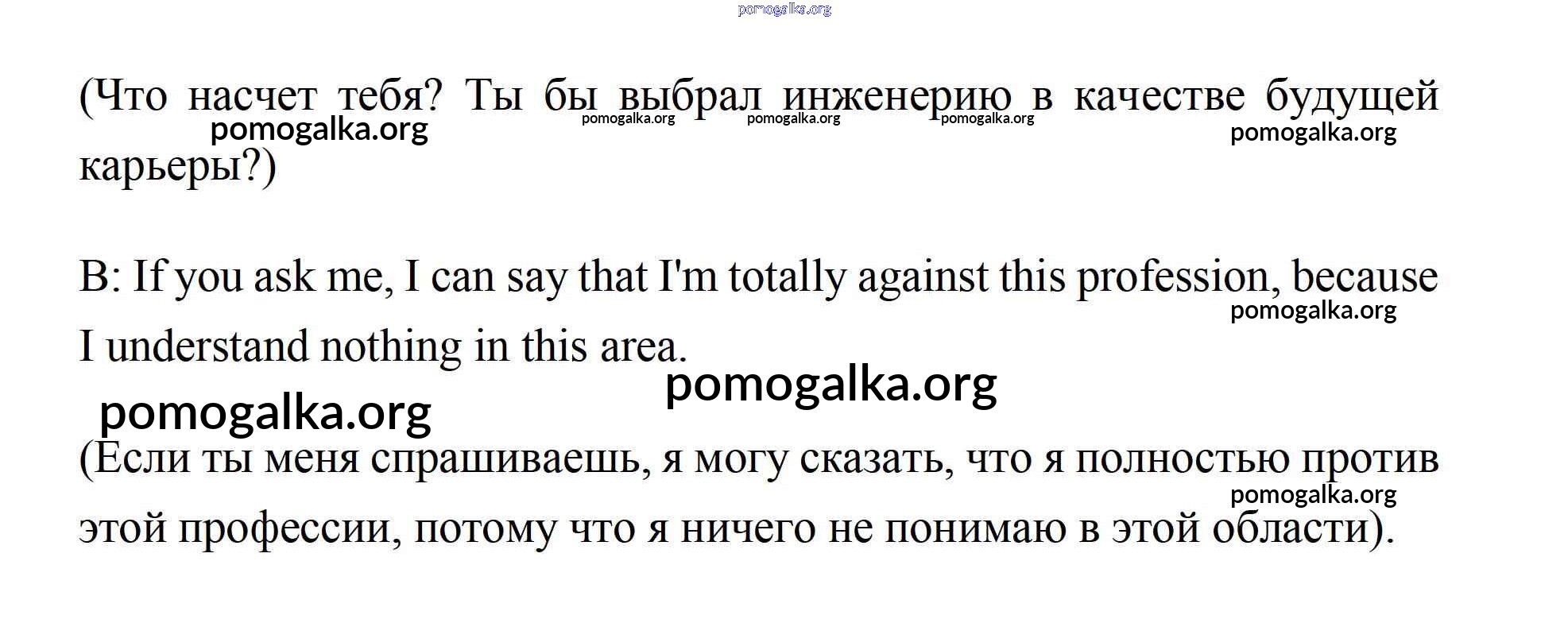 (Что насчет тебя? Ты бы выбрал инженерию в качестве будущей карьеры?)

B: If you ask me, I can say that I'm totally against this profession, because I understand nothing in this area.

(Если ты меня спрашиваешь, я могу сказать, что я полностью против этой профессии, потому что я ничего не понимаю в этой области).

pomogalka.org